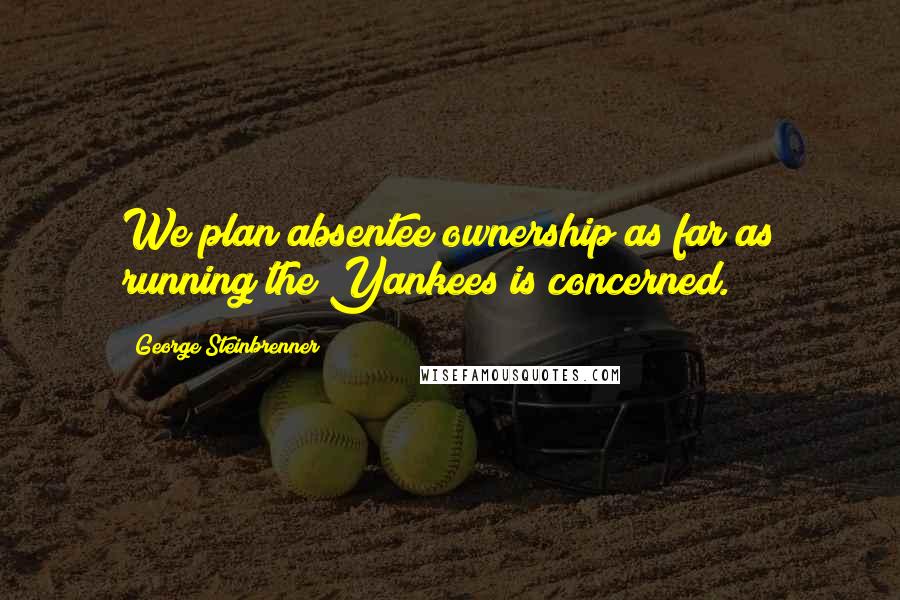 We plan absentee ownership as far as running the Yankees is concerned.

George Steinbrenner

WISEFAMOUSQUOTES.COM